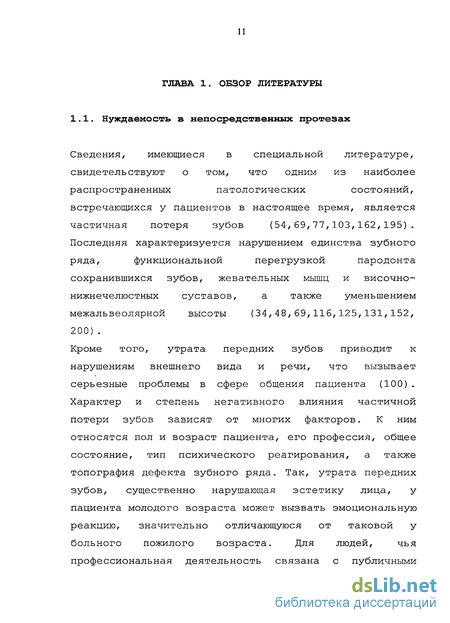 11

ГЛАВА 1. ОБЗОР ЛИТЕРАТУРЫ

1.1. Нуждаемость в непосредственных протезах

Сведения, имеющиеся в специальной литературе, свидетельствуют о том, что одним из наиболее распространенных патологических состояний, встречающихся у пациентов в настоящее время, является частичная потеря зубов (54,69,77,103,162,195). Последняя характеризуется нарушением единства зубного ряда, функциональной перегрузкой пародонта сохранившихся зубов, жевательных мышц и височно-нижнечелюстных суставов, а также уменьшением межальвеолярной высоты (34,48,69,116,125,131,152, 200).

Кроме того, утрата передних зубов приводит к нарушениям внешнего вида и речи, что вызывает серьезные проблемы в сфере общения пациента (100). Характер и степень негативного влияния частичной потери зубов зависят от многих факторов. К ним относятся пол и возраст пациента, его профессия, общее состояние, тип психического реагирования, а также топография дефекта зубного ряда. Так, утрата передних зубов, существенно нарушающая эстетику лица, у пациента молодого возраста может вызвать эмоциональную реакцию, значительно отличающуюся от таковой у больного пожилого возраста. Для людей, чья профессиональная деятельность связана с публичными

dsLib.net
библиотека диссертаций